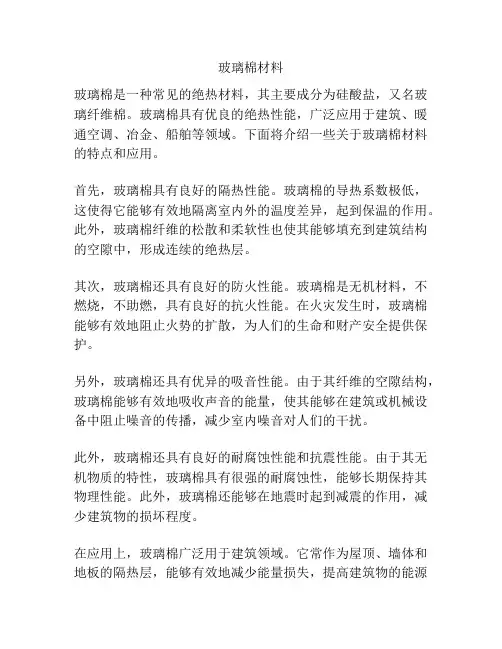 玻璃棉材料

玻璃棉是一种常见的绝热材料，其主要成分为硅酸盐，又名玻璃纤维棉。玻璃棉具有优良的绝热性能，广泛应用于建筑、暖通空调、冶金、船舶等领域。下面将介绍一些关于玻璃棉材料的特点和应用。

首先，玻璃棉具有良好的隔热性能。玻璃棉的导热系数极低，这使得它能够有效地隔离室内外的温度差异，起到保温的作用。此外，玻璃棉纤维的松散和柔软性也使其能够填充到建筑结构的空隙中，形成连续的绝热层。

其次，玻璃棉还具有良好的防火性能。玻璃棉是无机材料，不燃烧，不助燃，具有良好的抗火性能。在火灾发生时，玻璃棉能够有效地阻止火势的扩散，为人们的生命和财产安全提供保护。

另外，玻璃棉还具有优异的吸音性能。由于其纤维的空隙结构，玻璃棉能够有效地吸收声音的能量，使其能够在建筑或机械设备中阻止噪音的传播，减少室内噪音对人们的干扰。

此外，玻璃棉还具有良好的耐腐蚀性能和抗震性能。由于其无机物质的特性，玻璃棉具有很强的耐腐蚀性，能够长期保持其物理性能。此外，玻璃棉还能够在地震时起到减震的作用，减少建筑物的损坏程度。

在应用上，玻璃棉广泛用于建筑领域。它常作为屋顶、墙体和地板的隔热层，能够有效地减少能量损失，提高建筑物的能源